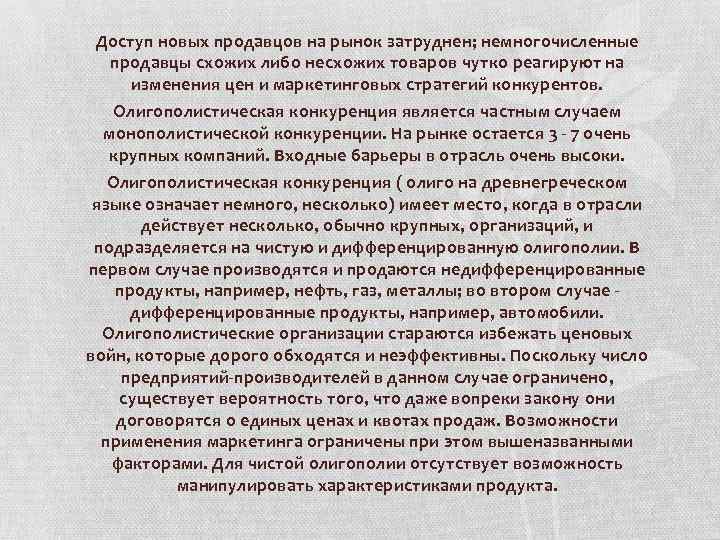 Доступ новых продавцов на рынок затруднен; немногочисленные продавцы схожих либо несхожих товаров чутко реагируют на изменения цен и маркетинговых стратегий конкурентов.

Олигополистическая конкуренция является частным случаем монополистической конкуренции. На рынке остается 3 - 7 очень крупных компаний. Входные барьеры в отрасль очень высоки.

Олигополистическая конкуренция ( олиго на древнегреческом языке означает немного, несколько) имеет место, когда в отрасли действует несколько, обычно крупных, организаций, и подразделяется на чистую и дифференцированную олигополии. В первом случае производятся и продаются недифференцированные продукты, например, нефть, газ, металлы; во втором случае - дифференцированные продукты, например, автомобили. Олигополистические организации стараются избежать ценовых войн, которые дорого обходятся и неэффективны. Поскольку число предприятий-производителей в данном случае ограничено, существует вероятность того, что даже вопреки закону они договорятся о единых ценах и квотах продаж. Возможности применения маркетинга ограничены при этом вышеназванными факторами. Для чистой олигополии отсутствует возможность манипулировать характеристиками продукта.